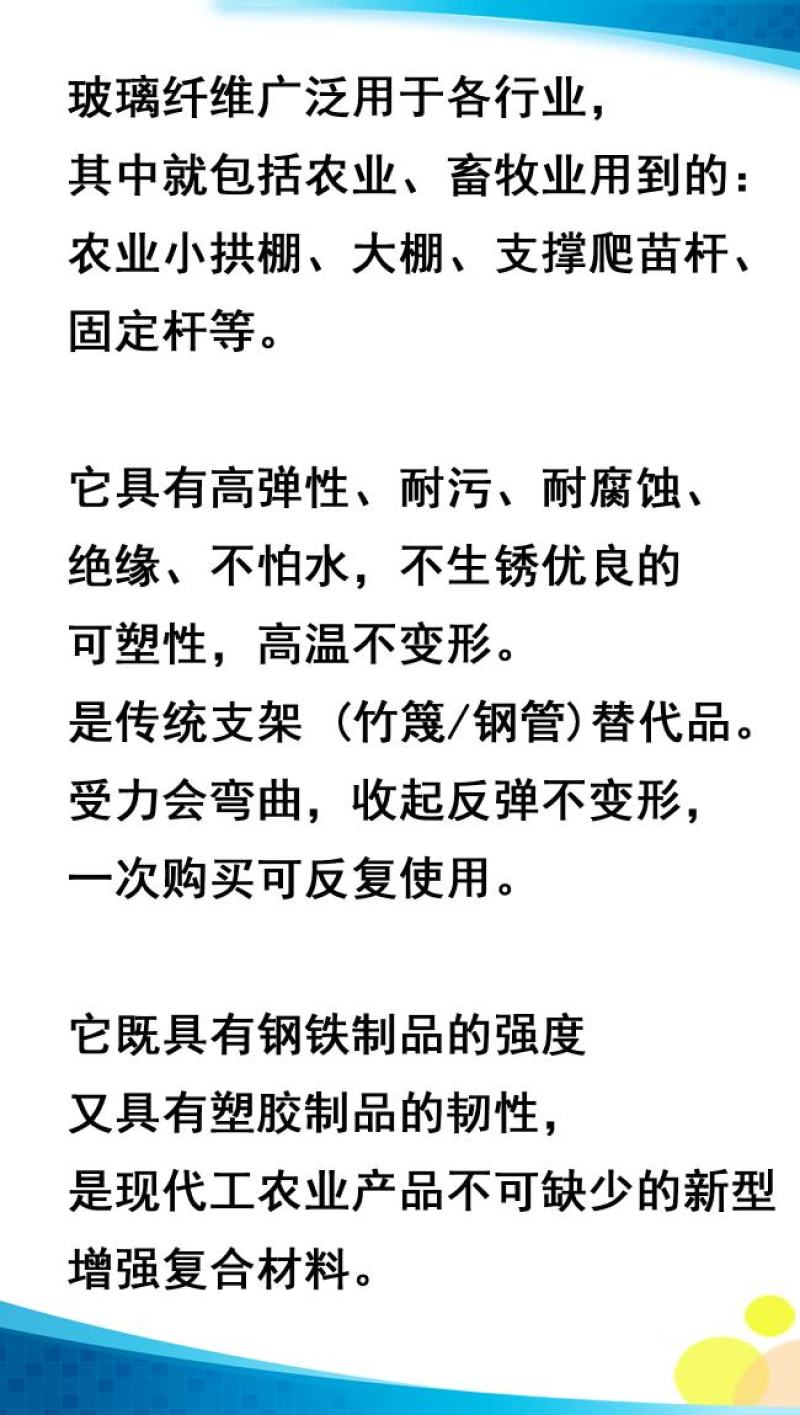 玻璃纤维广泛用于各行业，其中就包括农业、畜牧业用到的：农业小拱棚、大棚、支撑爬苗杆、固定杆等。

它具有高弹性、耐污、耐腐蚀、绝缘、不怕水，不生锈优良的可塑性，高温不变形。
是传统支架（竹篾/钢管）替代品。
受力会弯曲，收起反弹不变形，一次购买可反复使用。

它既具有钢铁制品的强度又具有塑胶制品的韧性，是现代工农业产品不可缺少的新型增强复合材料。